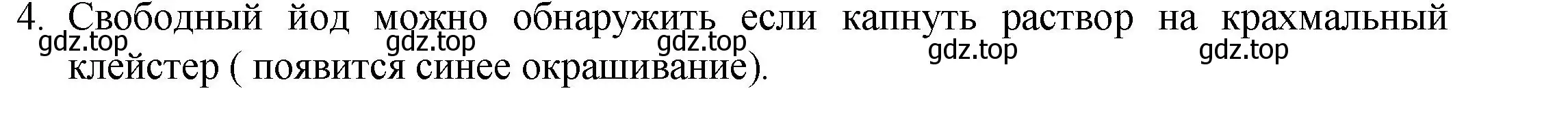 4. Свободный йод можно обнаружить если капнуть раствор на крахмальный клейстер ( появится синее окрашивание).

gdz.top gdz.top gdz.top gdz.top gdz.top